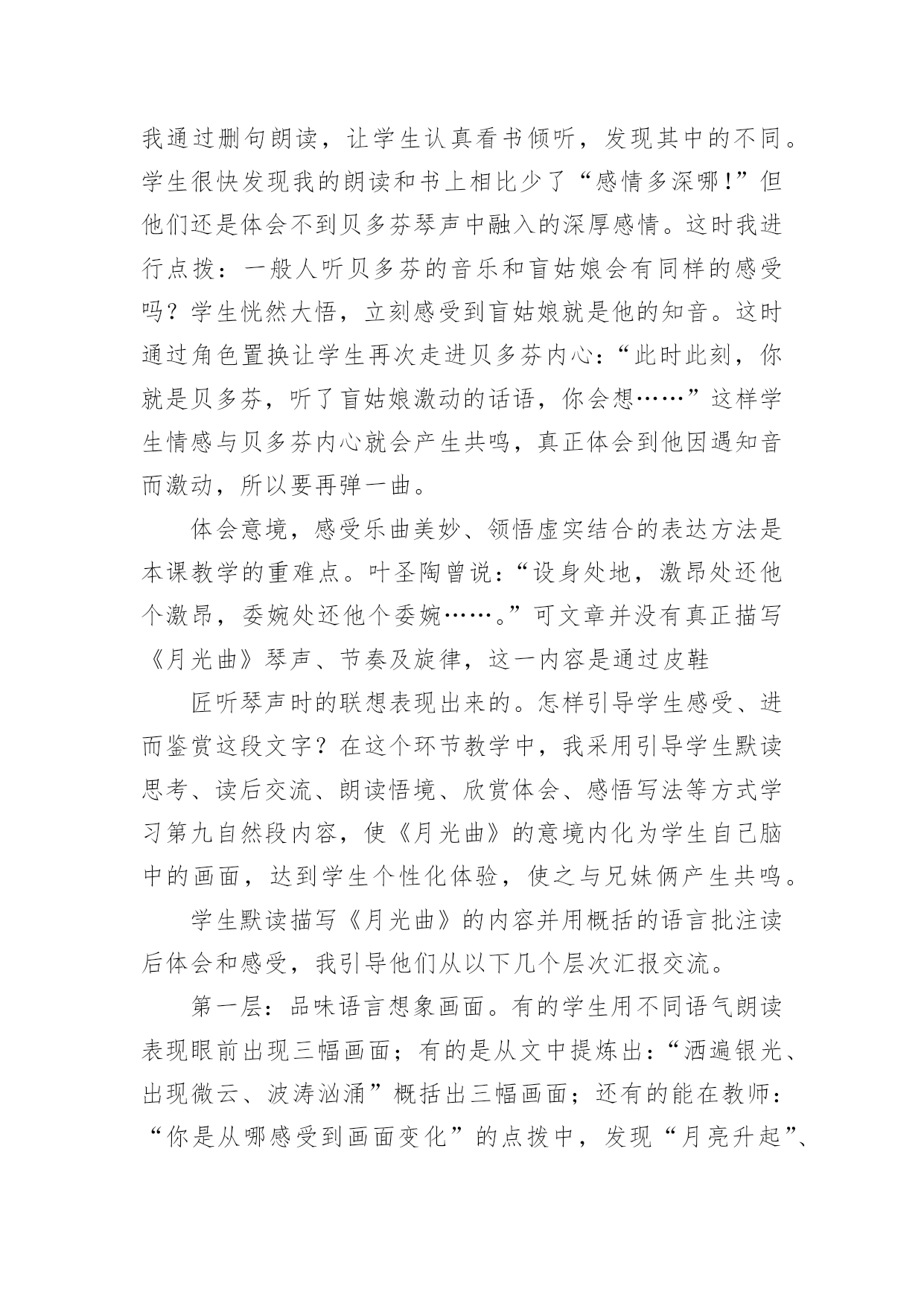 我通过删句朗读，让学生认真看书倾听，发现其中的不同。学生很快发现我的朗读和书上相比少了“感情多深哪!”但他们还是体会不到贝多芬琴声中融入的深厚感情。这时我进行点拨：一般人听贝多芬的音乐和盲姑娘会有同样的感受吗？学生恍然大悟，立刻感受到盲姑娘就是他的知音。这时通过角色置换让学生再次走进贝多芬内心：“此时此刻，你就是贝多芬，听了盲姑娘激动的话语，你会想……”这样学生情感与贝多芬内心就会产生共鸣，真正体会到他因遇知音而激动，所以要再弹一曲。

体会意境，感受乐曲美妙、领悟虚实结合的表达方法是本课教学的重难点。叶圣陶曾说：“设身处地，激昂处还他个激昂，委婉处还他个委婉……。”可文章并没有真正描写《月光曲》琴声、节奏及旋律，这一内容是通过皮鞋

匠听琴声时的联想表现出来的。怎样引导学生感受、进而鉴赏这段文字？在这个环节教学中，我采用引导学生默读思考、读后交流、朗读悟境、欣赏体会、感悟写法等方式学习第九自然段内容，使《月光曲》的意境内化为学生自己脑中的画面，达到学生个性化体验，使之与兄妹俩产生共鸣。

学生默读描写《月光曲》的内容并用概括的语言批注读后体会和感受，我引导他们从以下几个层次汇报交流。

第一层：品味语言想象画面。有的学生用不同语气朗读表现眼前出现三幅画面；有的是从文中提炼出：“洒遍银光、出现微云、波涛汹涌”概括出三幅画面；还有的能在教师：“你是从哪感受到画面变化”的点拨中，发现“月亮升起”、